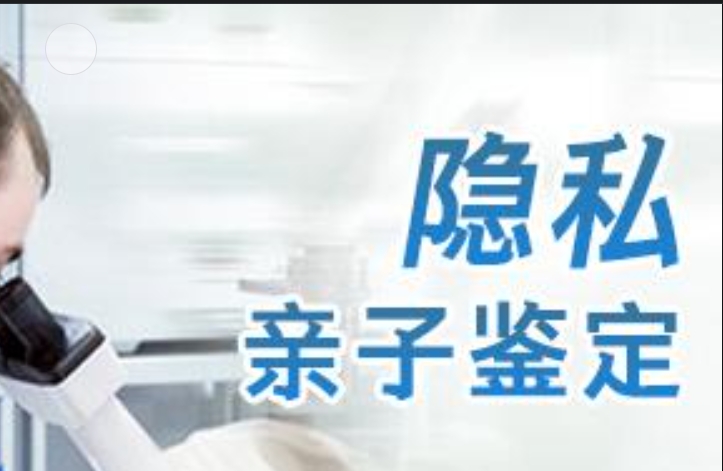 隐私
亲子鉴定